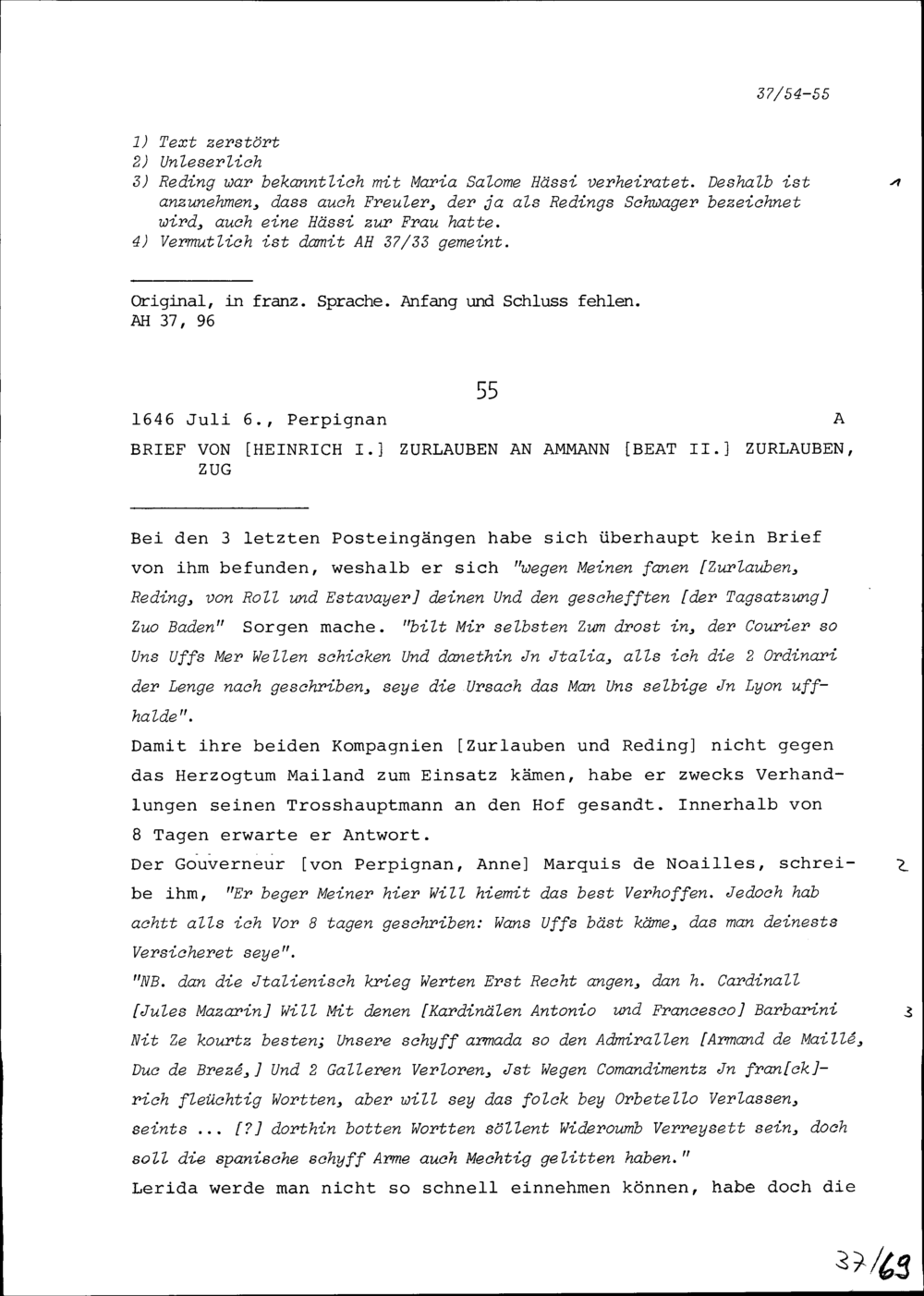 37/54-55

1) Text zerstört
2) Unleserlich
3) Reding war bekanntlich mit Maria Salome Hässi verheiratet. Deshalb ist anzunehmen, dass auch Freuler, der ja als Redings Schwager bezeichnet wird, auch eine Hässi zur Frau hatte.
4) Vermutlich ist damit AH 37/33 gemeint.

1

Original, in franz. Sprache. Anfang und Schluss fehlen.
AH 37, 96

55

1646 Juli 6., Perpignan A

BRIEF VON [HEINRICH I.] ZURLAUBEN AN AMMANN [BEAT II.] ZURLAUBEN, ZUG

Bei den 3 letzten Posteingängen habe sich überhaupt kein Brief von ihm befunden, weshalb er sich "wegen Meinen fanen [Zurlauben, Reding, von Roll und Estavayer] deinen Und den geschefften [der Tagsatzung] Zuo Baden" Sorgen mache. "bilt Mir selbsten Zum drost in, der Courier so Uns Uffs Mer Wellen schicken Und danethin Jn Jtalia, alls ich die 2 Ordinari der Lenge nach geschriben, seye die Ursach das Man Uns selbige Jn Lyon uffhalde".
Damit ihre beiden Kompagnien [Zurlauben und Reding] nicht gegen das Herzogtum Mailand zum Einsatz kämen, habe er zwecks Verhandlungen seinen Trosshauptmann an den Hof gesandt. Innerhalb von 8 Tagen erwarte er Antwort.
Der Gouverneur [von Perpignan, Anne] Marquis de Noailles, schreibe ihm, "Er beger Meiner hier Will hiemit das best Verhoffen. Jedoch hab achtt alls ich Vor 8 tagen geschriben: Wans Uffs bäst käme, das man deinests Versicheret seye".

2

"NB. dan die Jtalienisch krieg Werten Erst Recht angen, dan h. Cardinall [Jules Mazarin] Will Mit denen [Kardinälen Antonio und Francesco] Barbarini Nit Ze kourtz besten; Unsere schyff armada so den Admirallen [Armand de Maillé, Duc de Brezé,] Und 2 Galleren Verloren, Jst Wegen Comandimentz Jn fran[ck]rich fleüchtig Wortten, aber will sey das folck bey Orbetello Verlassen, seints ... [?] dorthin botten Wortten söllent Wideroumb Verreysett sein, doch soll die spanische schyff Arme auch Mechtig gelitten haben."

3

Lerida werde man nicht so schnell einnehmen können, habe doch die

37/69